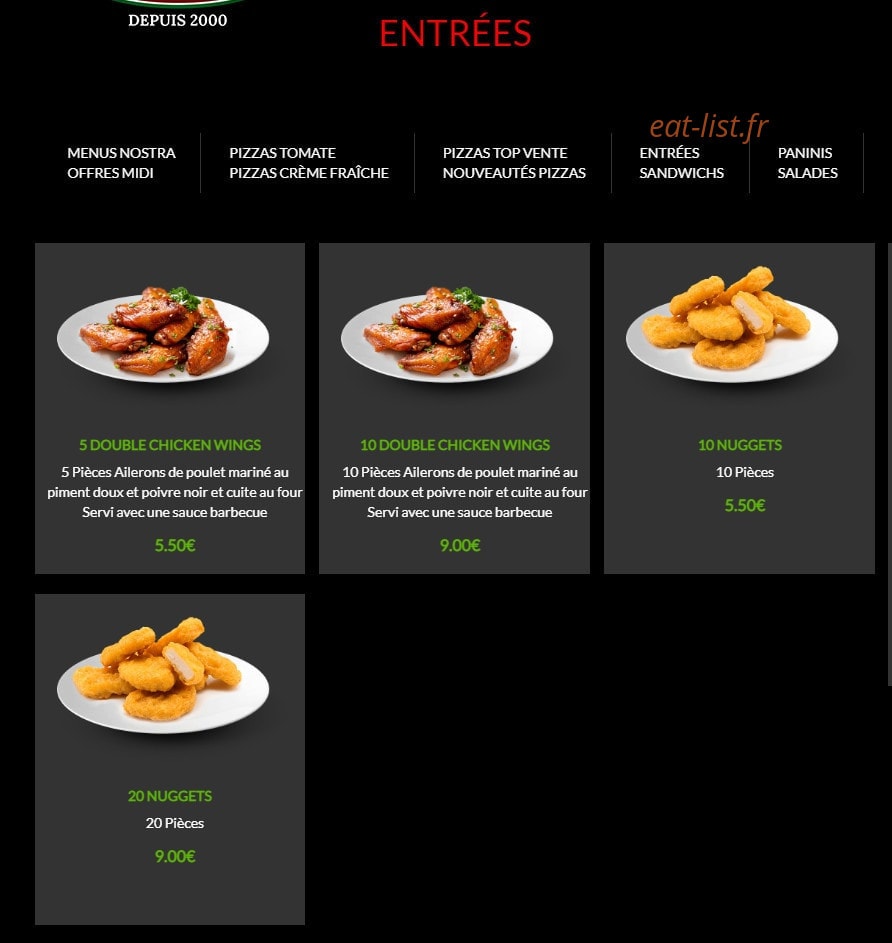 DEPUIS 2000

ENTRÉES

eat-list.fr

MENUS NOSTRA
OFFRES MIDI

PIZZAS TOMATE
PIZZAS CRÈME FRAÎCHE

PIZZAS TOP VENTE
NOUVEAUTÉS PIZZAS

ENTRÉES
SANDWICHS

PANINIS
SALADES

5 DOUBLE CHICKEN WINGS
5 Pièces Ailerons de poulet mariné au piment doux et poivre noir et cuite au four Servi avec une sauce barbecue
5.50€

10 DOUBLE CHICKEN WINGS
10 Pièces Ailerons de poulet mariné au piment doux et poivre noir et cuite au four Servi avec une sauce barbecue
9.00€

10 NUGGETS
10 Pièces
5.50€

20 NUGGETS
20 Pièces
9.00€